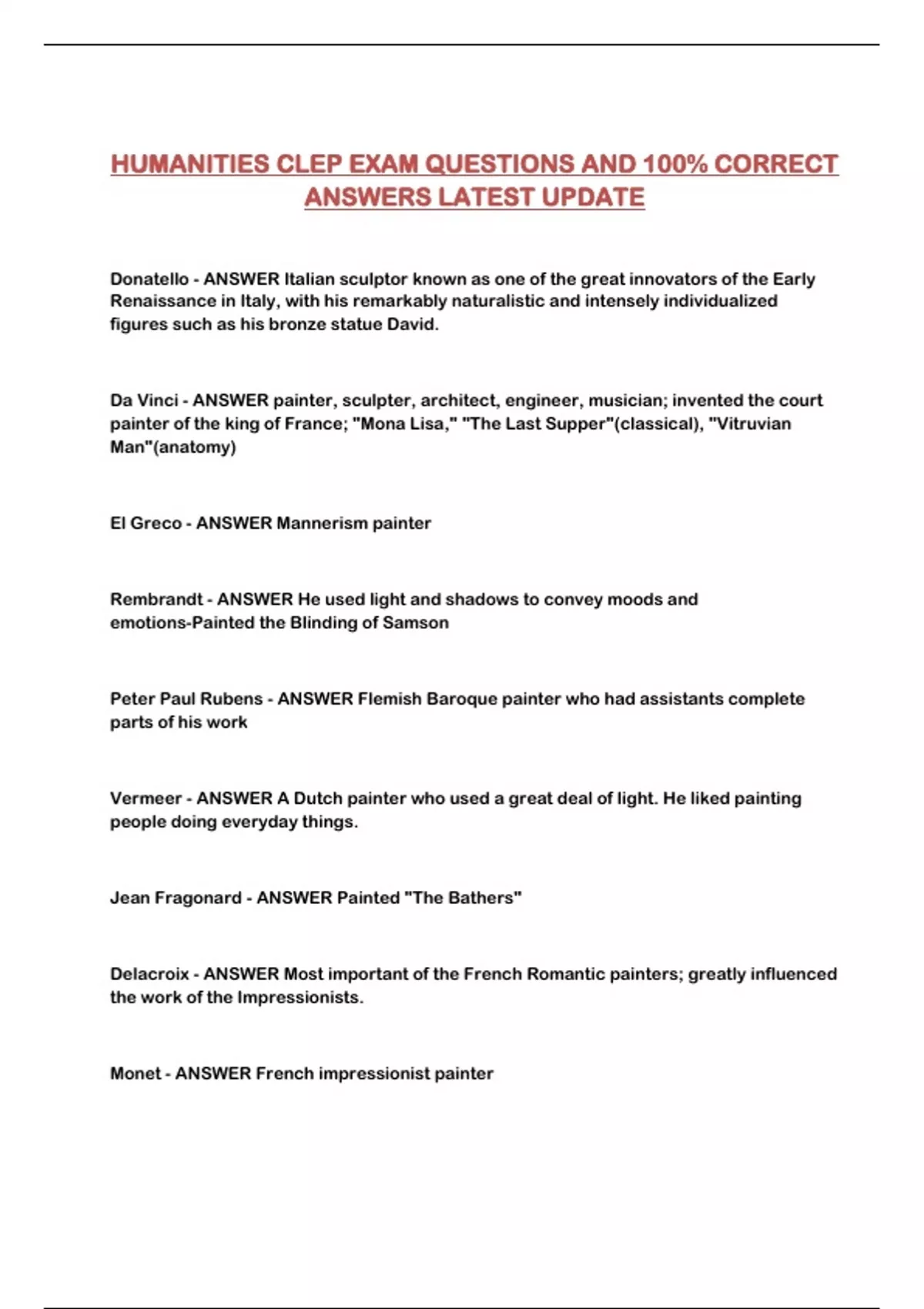 HUMANITIES CLEP EXAM QUESTIONS AND 100% CORRECT ANSWERS LATEST UPDATE

Donatello - ANSWER Italian sculptor known as one of the great innovators of the Early Renaissance in Italy, with his remarkably naturalistic and intensely individualized figures such as his bronze statue David.

Da Vinci - ANSWER painter, sculpter, architect, engineer, musician; invented the court painter of the king of France; "Mona Lisa," "The Last Supper"(classical), "Vitruvian Man"(anatomy)

El Greco - ANSWER Mannerism painter

Rembrandt - ANSWER He used light and shadows to convey moods and emotions-Painted the Blinding of Samson

Peter Paul Rubens - ANSWER Flemish Baroque painter who had assistants complete parts of his work

Vermeer - ANSWER A Dutch painter who used a great deal of light. He liked painting people doing everyday things.

Jean Fragonard - ANSWER Painted "The Bathers"

Delacroix - ANSWER Most important of the French Romantic painters; greatly influenced the work of the Impressionists.

Monet - ANSWER French impressionist painter